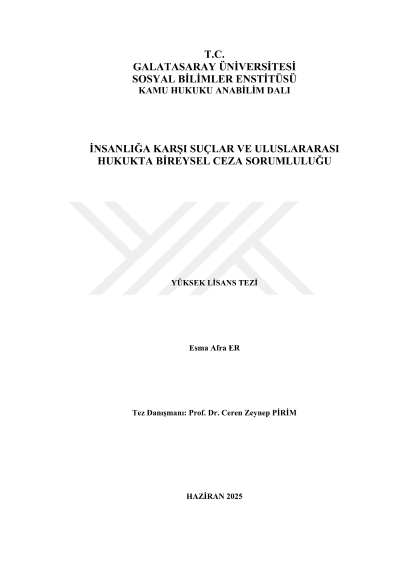 T.C.
GALATASARAY ÜNİVERSİTESİ
SOSYAL BİLİMLER ENSTİTÜSÜ
KAMU HUKUKU ANABİLİM DALI

İNSANLIĞA KARŞI SUÇLAR VE ULUSLARARASI HUKUKTA BİREYSEL CEZA SORUMLULUĞU

YÜKSEK LİSANS TEZİ

Esma Afra ER

Tez Danışmanı: Prof. Dr. Ceren Zeynep PİRİM

HAZİRAN 2025